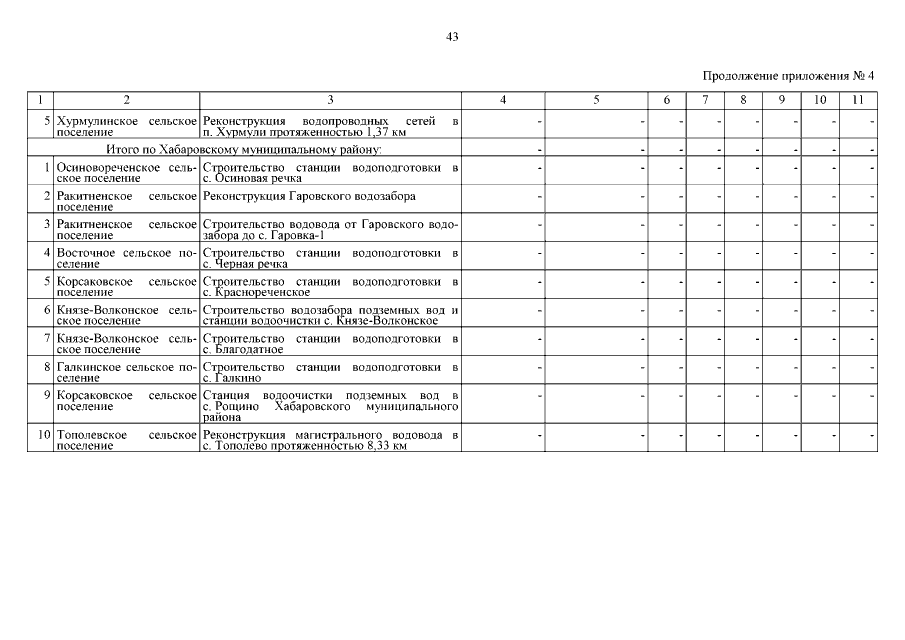 43

Продолжение приложения № 4

| 1 | 2 | 3 | 4 | 5 | 6 | 7 | 8 | 9 | 10 | 11 |
|---|---|---|---|---|---|---|---|---|---|---|
| 5 | Хурмулинское сельское поселение | Реконструкция водопроводных сетей в п. Хурмули протяженностью 1,37 км | - | - | - | - | - | - | - | - |
| | Итого по Хабаровскому муниципальному району: | | - | - | - | - | - | - | - | - |
| 1 | Осиновореченское сельское поселение | Строительство станции водоподготовки в с. Осиновая речка | - | - | - | - | - | - | - | - |
| 2 | Ракитненское сельское поселение | Реконструкция Гаровского водозабора | - | - | - | - | - | - | - | - |
| 3 | Ракитненское сельское поселение | Строительство водовода от Гаровского водозабора до с. Гаровка-1 | - | - | - | - | - | - | - | - |
| 4 | Восточное сельское поселение | Строительство станции водоподготовки в с. Черная речка | - | - | - | - | - | - | - | - |
| 5 | Корсаковское сельское поселение | Строительство станции водоподготовки в с. Краснореченское | - | - | - | - | - | - | - | - |
| 6 | Князе-Волконское сельское поселение | Строительство водозабора подземных вод и станции водоочистки с. Князе-Волконское | - | - | - | - | - | - | - | - |
| 7 | Князе-Волконское сельское поселение | Строительство станции водоподготовки в с. Благодатное | - | - | - | - | - | - | - | - |
| 8 | Галкинское сельское поселение | Строительство станции водоподготовки в с. Галкино | - | - | - | - | - | - | - | - |
| 9 | Корсаковское сельское поселение | Станция водоочистки подземных вод в с. Рощино Хабаровского муниципального района | - | - | - | - | - | - | - | - |
| 10 | Тополевское сельское поселение | Реконструкция магистрального водовода в с. Тополево протяженностью 8,33 км | - | - | - | - | - | - | - | - |